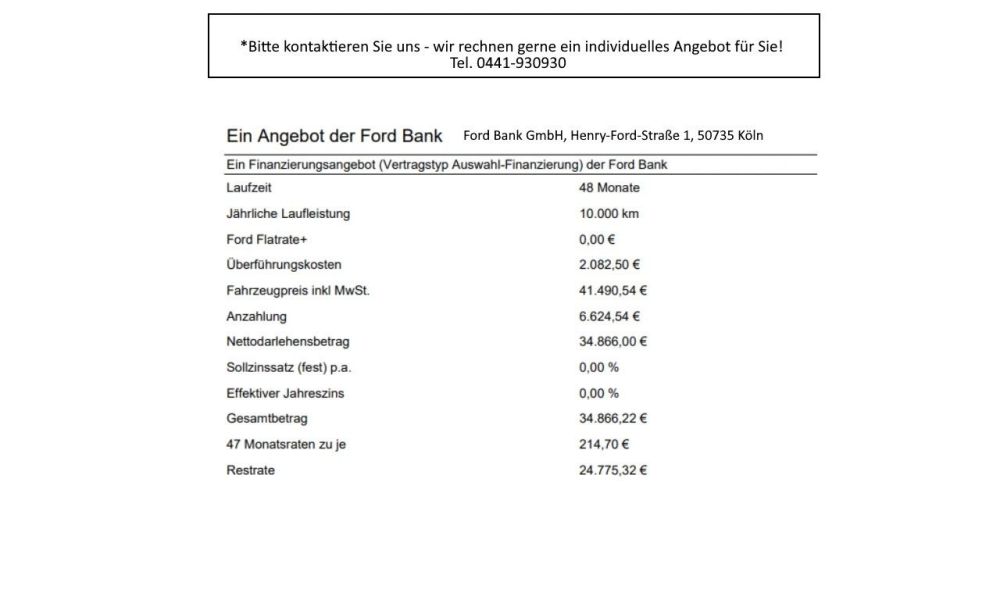 *Bitte kontaktieren Sie uns - wir rechnen gerne ein individuelles Angebot für Sie!
Tel. 0441-930930

Ein Angebot der Ford Bank Ford Bank GmbH, Henry-Ford-Straße 1, 50735 Köln

Ein Finanzierungsangebot (Vertragstyp Auswahl-Finanzierung) der Ford Bank

| | |
|---|---|
| Laufzeit | 48 Monate |
| Jährliche Laufleistung | 10.000 km |
| Ford Flatrate+ | 0,00 € |
| Überführungskosten | 2.082,50 € |
| Fahrzeugpreis inkl MwSt. | 41.490,54 € |
| Anzahlung | 6.624,54 € |
| Nettodarlehensbetrag | 34.866,00 € |
| Sollzinssatz (fest) p.a. | 0,00 % |
| Effektiver Jahreszins | 0,00 % |
| Gesamtbetrag | 34.866,22 € |
| 47 Monatsraten zu je | 214,70 € |
| Restrate | 24.775,32 € |